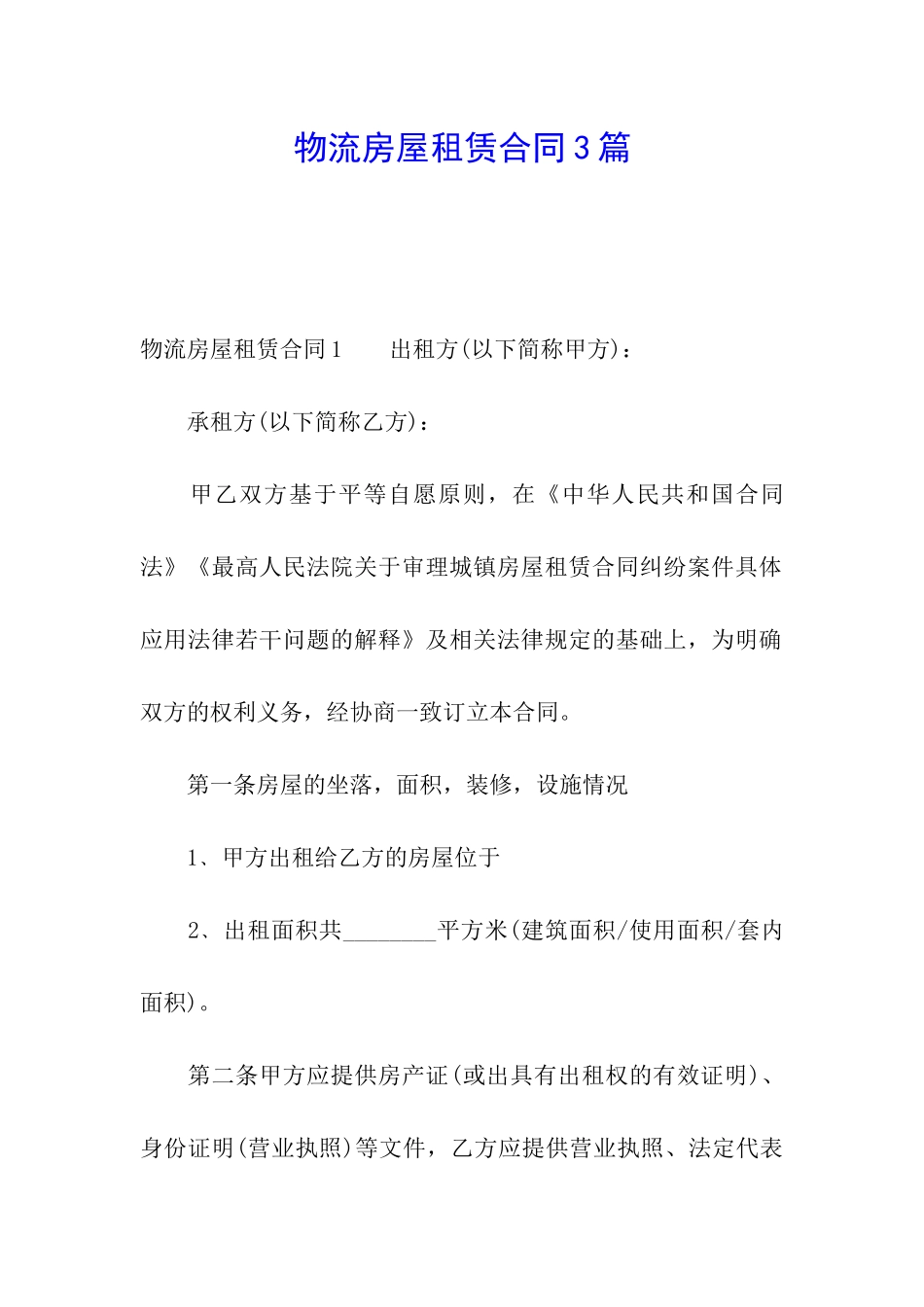 物流房屋租赁合同3篇

物流房屋租赁合同1　　出租方(以下简称甲方)：

承租方(以下简称乙方)：

甲乙双方基于平等自愿原则，在《中华人民共和国合同法》《最高人民法院关于审理城镇房屋租赁合同纠纷案件具体应用法律若干问题的解释》及相关法律规定的基础上，为明确双方的权利义务，经协商一致订立本合同。

第一条房屋的坐落，面积，装修，设施情况

1、甲方出租给乙方的房屋位于

2、出租面积共________平方米(建筑面积/使用面积/套内面积)。

第二条甲方应提供房产证(或出具有出租权的有效证明)、身份证明(营业执照)等文件，乙方应提供营业执照、法定代表